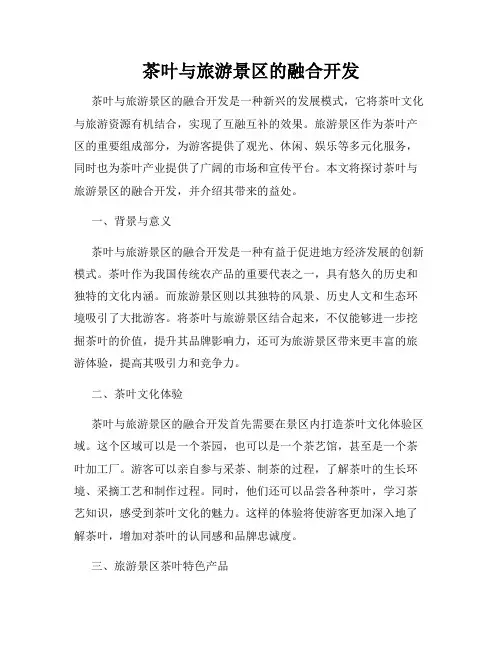 茶叶与旅游景区的融合开发

茶叶与旅游景区的融合开发是一种新兴的发展模式，它将茶叶文化与旅游资源有机结合，实现了互融互补的效果。旅游景区作为茶叶产区的重要组成部分，为游客提供了观光、休闲、娱乐等多元化服务，同时也为茶叶产业提供了广阔的市场和宣传平台。本文将探讨茶叶与旅游景区的融合开发，并介绍其带来的益处。

一、背景与意义

茶叶与旅游景区的融合开发是一种有益于促进地方经济发展的创新模式。茶叶作为我国传统农产品的重要代表之一，具有悠久的历史和独特的文化内涵。而旅游景区则以其独特的风景、历史人文和生态环境吸引了大批游客。将茶叶与旅游景区结合起来，不仅能够进一步挖掘茶叶的价值，提升其品牌影响力，还可为旅游景区带来更丰富的旅游体验，提高其吸引力和竞争力。

二、茶叶文化体验

茶叶与旅游景区的融合开发首先需要在景区内打造茶叶文化体验区域。这个区域可以是一个茶园，也可以是一个茶艺馆，甚至是一个茶叶加工厂。游客可以亲自参与采茶、制茶的过程，了解茶叶的生长环境、采摘工艺和制作过程。同时，他们还可以品尝各种茶叶，学习茶艺知识，感受到茶叶文化的魅力。这样的体验将使游客更加深入地了解茶叶，增加对茶叶的认同感和品牌忠诚度。

三、旅游景区茶叶特色产品